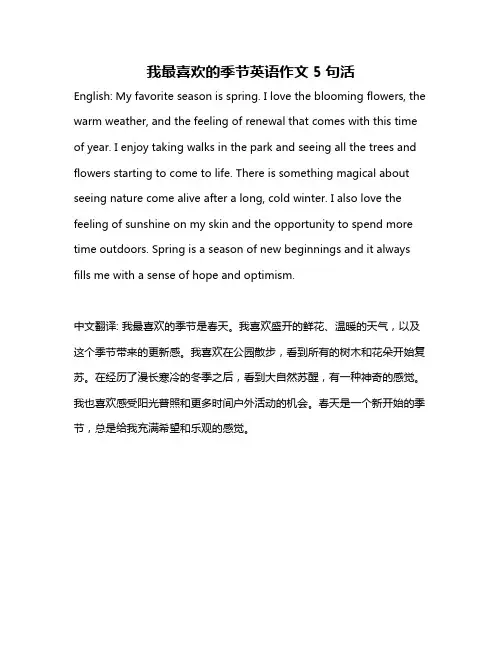 我最喜欢的季节英语作文 5 句活

English: My favorite season is spring. I love the blooming flowers, the warm weather, and the feeling of renewal that comes with this time of year. I enjoy taking walks in the park and seeing all the trees and flowers starting to come to life. There is something magical about seeing nature come alive after a long, cold winter. I also love the feeling of sunshine on my skin and the opportunity to spend more time outdoors. Spring is a season of new beginnings and it always fills me with a sense of hope and optimism.

中文翻译: 我最喜欢的季节是春天。我喜欢盛开的鲜花、温暖的天气，以及这个季节带来的更新感。我喜欢在公园散步，看到所有的树木和花朵开始复苏。在经历了漫长寒冷的冬季之后，看到大自然苏醒，有一种神奇的感觉。我也喜欢感受阳光普照和更多时间户外活动的机会。春天是一个新开始的季节，总是给我充满希望和乐观的感觉。